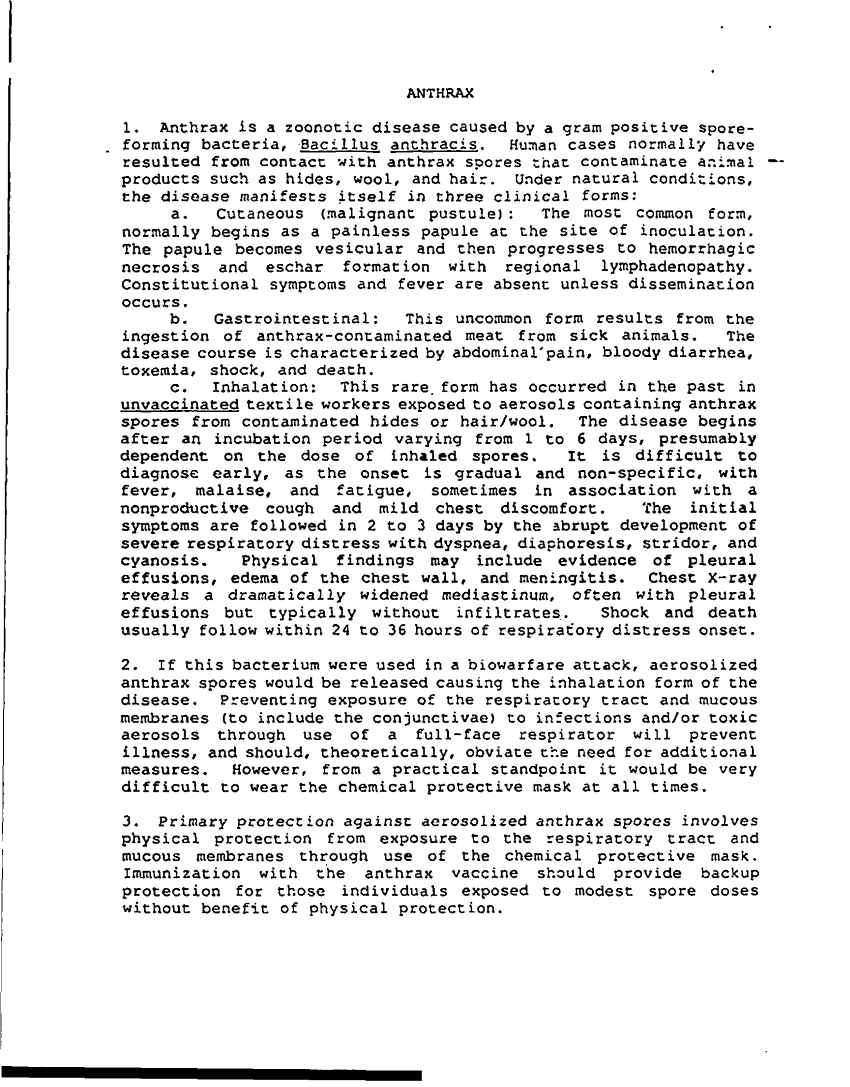 ANTHRAX

1. Anthrax is a zoonotic disease caused by a gram positive spore-forming bacteria, Bacillus anthracis. Human cases normally have resulted from contact with anthrax spores that contaminate animal products such as hides, wool, and hair. Under natural conditions, the disease manifests itself in three clinical forms:

a. Cutaneous (malignant pustule): The most common form, normally begins as a painless papule at the site of inoculation. The papule becomes vesicular and then progresses to hemorrhagic necrosis and eschar formation with regional lymphadenopathy. Constitutional symptoms and fever are absent unless dissemination occurs.

b. Gastrointestinal: This uncommon form results from the ingestion of anthrax-contaminated meat from sick animals. The disease course is characterized by abdominal pain, bloody diarrhea, toxemia, shock, and death.

c. Inhalation: This rare form has occurred in the past in unvaccinated textile workers exposed to aerosols containing anthrax spores from contaminated hides or hair/wool. The disease begins after an incubation period varying from 1 to 6 days, presumably dependent on the dose of inhaled spores. It is difficult to diagnose early, as the onset is gradual and non-specific, with fever, malaise, and fatigue, sometimes in association with a nonproductive cough and mild chest discomfort. The initial symptoms are followed in 2 to 3 days by the abrupt development of severe respiratory distress with dyspnea, diaphoresis, stridor, and cyanosis. Physical findings may include evidence of pleural effusions, edema of the chest wall, and meningitis. Chest X-ray reveals a dramatically widened mediastinum, often with pleural effusions but typically without infiltrates. Shock and death usually follow within 24 to 36 hours of respiratory distress onset.

2. If this bacterium were used in a biowarfare attack, aerosolized anthrax spores would be released causing the inhalation form of the disease. Preventing exposure of the respiratory tract and mucous membranes (to include the conjunctivae) to infections and/or toxic aerosols through use of a full-face respirator will prevent illness, and should, theoretically, obviate the need for additional measures. However, from a practical standpoint it would be very difficult to wear the chemical protective mask at all times.

3. Primary protection against aerosolized anthrax spores involves physical protection from exposure to the respiratory tract and mucous membranes through use of the chemical protective mask. Immunization with the anthrax vaccine should provide backup protection for those individuals exposed to modest spore doses without benefit of physical protection.